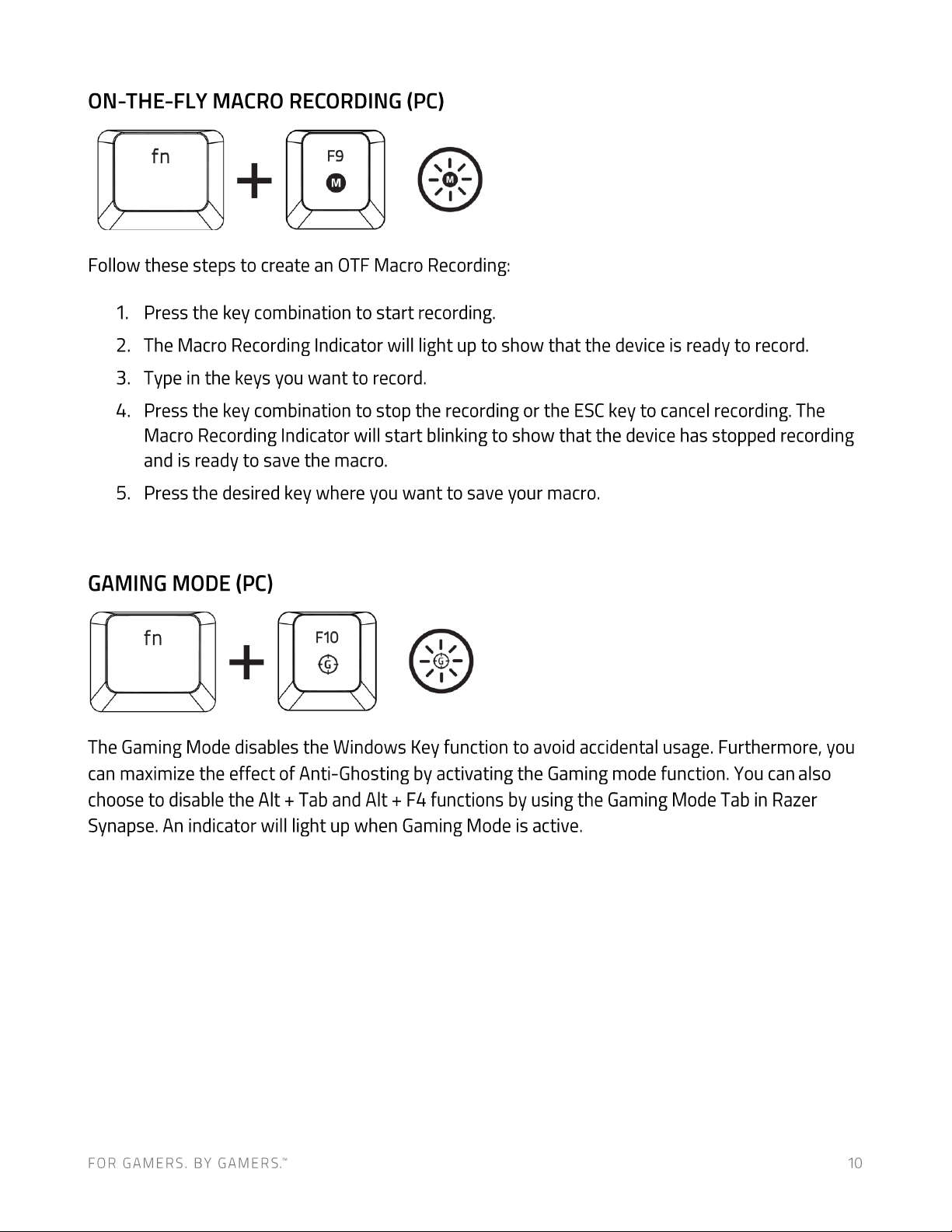 ON-THE-FLY MACRO RECORDING (PC)

fn

+

F9

M

M

Follow these steps to create an OTF Macro Recording:

1. Press the key combination to start recording.
2. The Macro Recording Indicator will light up to show that the device is ready to record.
3. Type in the keys you want to record.
4. Press the key combination to stop the recording or the ESC key to cancel recording. The Macro Recording Indicator will start blinking to show that the device has stopped recording and is ready to save the macro.
5. Press the desired key where you want to save your macro.

GAMING MODE (PC)

fn

+

F10

G

G

The Gaming Mode disables the Windows Key function to avoid accidental usage. Furthermore, you can maximize the effect of Anti-Ghosting by activating the Gaming mode function. You can also choose to disable the Alt + Tab and Alt + F4 functions by using the Gaming Mode Tab in Razer Synapse. An indicator will light up when Gaming Mode is active.

FOR GAMERS. BY GAMERS.™

10